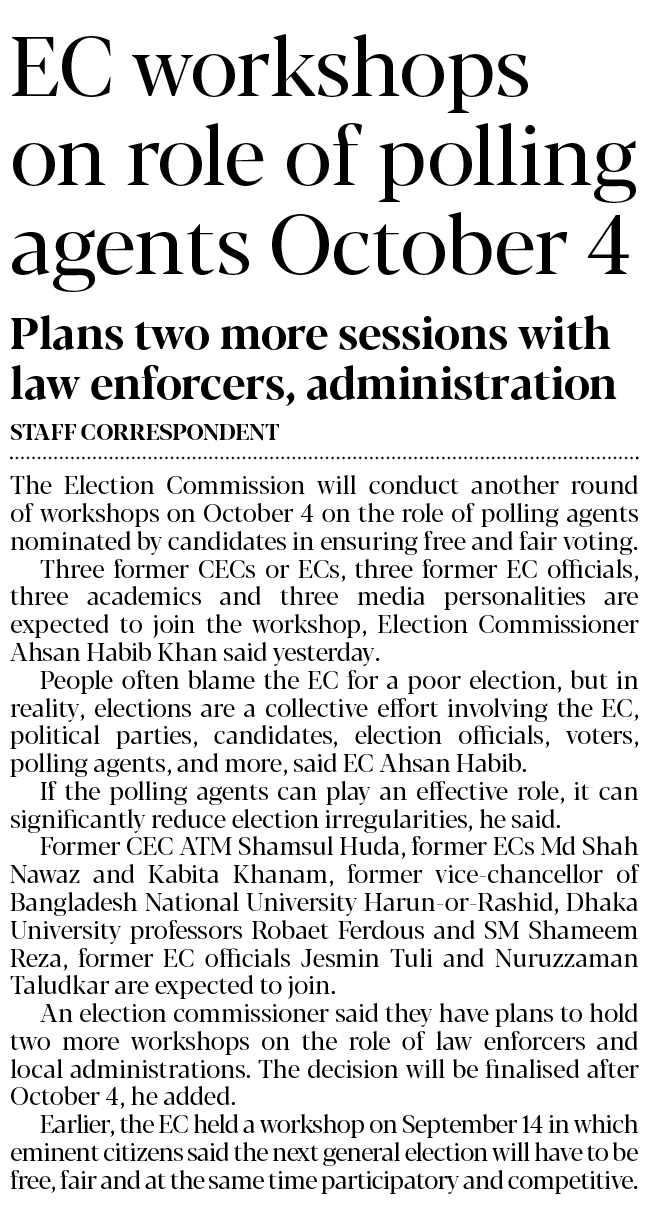 EC workshops on role of polling agents October 4

Plans two more sessions with law enforcers, administration

STAFF CORRESPONDENT

The Election Commission will conduct another round of workshops on October 4 on the role of polling agents nominated by candidates in ensuring free and fair voting.

Three former CECs or ECs, three former EC officials, three academics and three media personalities are expected to join the workshop, Election Commissioner Ahsan Habib Khan said yesterday.

People often blame the EC for a poor election, but in reality, elections are a collective effort involving the EC, political parties, candidates, election officials, voters, polling agents, and more, said EC Ahsan Habib.

If the polling agents can play an effective role, it can significantly reduce election irregularities, he said.

Former CEC ATM Shamsul Huda, former ECs Md Shah Nawaz and Kabita Khanam, former vice-chancellor of Bangladesh National University Harun-or-Rashid, Dhaka University professors Robaet Ferdous and SM Shameem Reza, former EC officials Jesmin Tuli and Nuruzzaman Taludkar are expected to join.

An election commissioner said they have plans to hold two more workshops on the role of law enforcers and local administrations. The decision will be finalised after October 4, he added.

Earlier, the EC held a workshop on September 14 in which eminent citizens said the next general election will have to be free, fair and at the same time participatory and competitive.